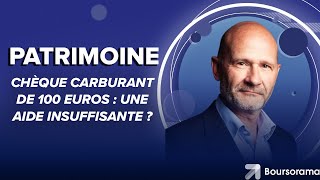 PATRIMOINE

CHÈQUE CARBURANT DE 100 EUROS : UNE AIDE INSUFFISANTE ?

Boursorama